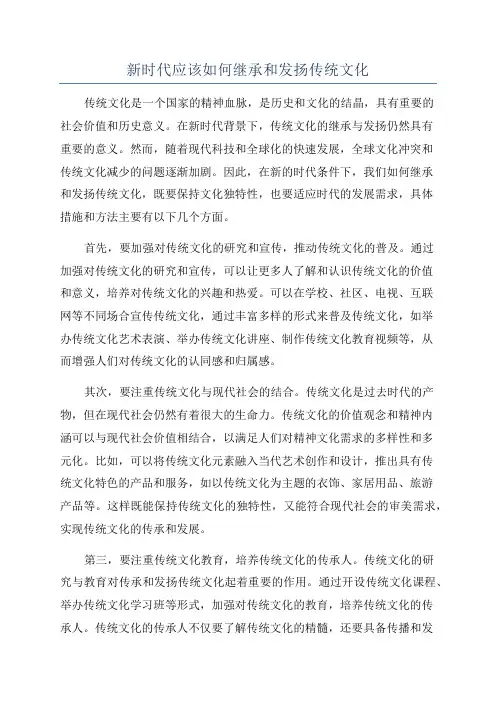 新时代应该如何继承和发扬传统文化

传统文化是一个国家的精神血脉，是历史和文化的结晶，具有重要的社会价值和历史意义。在新时代背景下，传统文化的继承与发扬仍然具有重要的意义。然而，随着现代科技和全球化的快速发展，全球文化冲突和传统文化减少的问题逐渐加剧。因此，在新的时代条件下，我们如何继承和发扬传统文化，既要保持文化独特性，也要适应时代的发展需求，具体措施和方法主要有以下几个方面。

首先，要加强对传统文化的研究和宣传，推动传统文化的普及。通过加强对传统文化的研究和宣传，可以让更多人了解和认识传统文化的价值和意义，培养对传统文化的兴趣和热爱。可以在学校、社区、电视、互联网等不同场合宣传传统文化，通过丰富多样的形式来普及传统文化，如举办传统文化艺术表演、举办传统文化讲座、制作传统文化教育视频等，从而增强人们对传统文化的认同感和归属感。

其次，要注重传统文化与现代社会的结合。传统文化是过去时代的产物，但在现代社会仍然有着很大的生命力。传统文化的价值观念和精神内涵可以与现代社会价值相结合，以满足人们对精神文化需求的多样性和多元化。比如，可以将传统文化元素融入当代艺术创作和设计，推出具有传统文化特色的产品和服务，如以传统文化为主题的衣饰、家居用品、旅游产品等。这样既能保持传统文化的独特性，又能符合现代社会的审美需求，实现传统文化的传承和发展。

第三，要注重传统文化教育，培养传统文化的传承人。传统文化的研究与教育对传承和发扬传统文化起着重要的作用。通过开设传统文化课程、举办传统文化学习班等形式，加强对传统文化的教育，培养传统文化的传承人。传统文化的传承人不仅要了解传统文化的精髓，还要具备传播和发